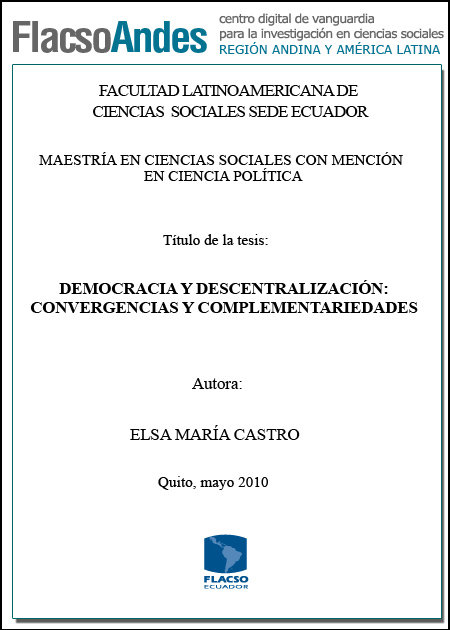 FlacsoAndes centro digital de vanguardia para la investigación en ciencias sociales REGIÓN ANDINA Y AMÉRICA LATINA

FACULTAD LATINOAMERICANA DE CIENCIAS SOCIALES SEDE ECUADOR

MAESTRÍA EN CIENCIAS SOCIALES CON MENCIÓN EN CIENCIA POLÍTICA

Título de la tesis:

DEMOCRACIA Y DESCENTRALIZACIÓN: CONVERGENCIAS Y COMPLEMENTARIEDADES

Autora:

ELSA MARÍA CASTRO

Quito, mayo 2010

FLACSO ECUADOR